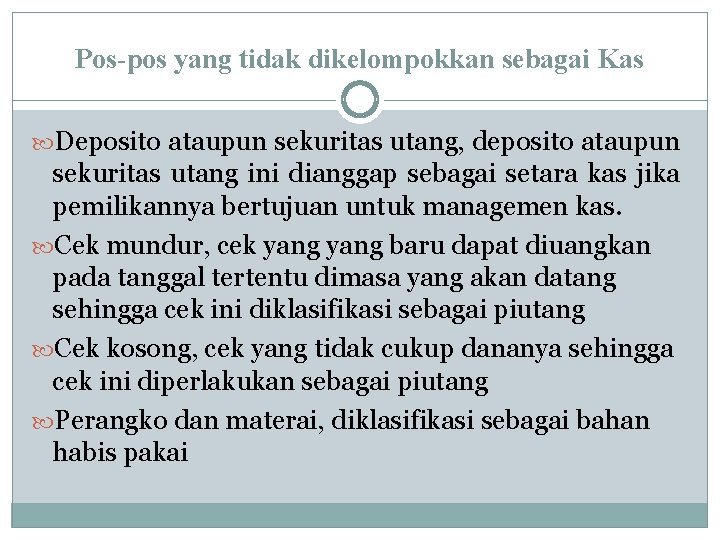 Pos-pos yang tidak dikelompokkan sebagai Kas

Deposito ataupun sekuritas utang, deposito ataupun sekuritas utang ini dianggap sebagai setara kas jika pemilikannya bertujuan untuk managemen kas.

Cek mundur, cek yang yang baru dapat diuangkan pada tanggal tertentu dimasa yang akan datang sehingga cek ini diklasifikasi sebagai piutang

Cek kosong, cek yang tidak cukup dananya sehingga cek ini diperlakukan sebagai piutang

Perangko dan materai, diklasifikasi sebagai bahan habis pakai